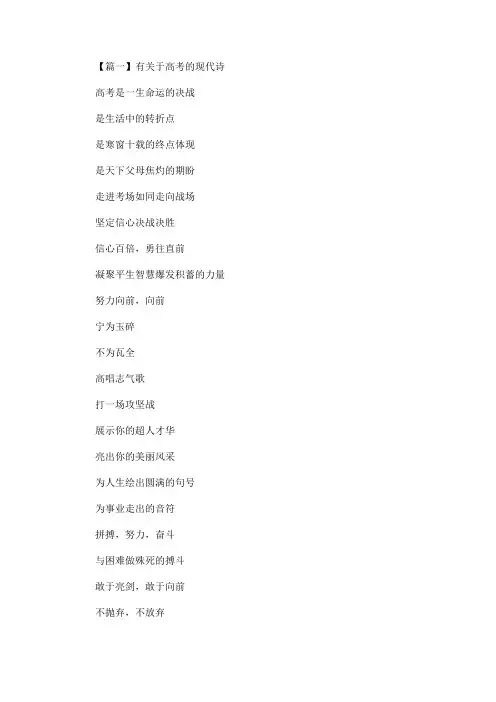 【篇一】有关于高考的现代诗

高考是一生命运的决战

是生活中的转折点

是寒窗十载的终点体现

是天下父母焦灼的期盼

走进考场如同走向战场

坚定信心决战决胜

信心百倍，勇往直前

凝聚平生智慧爆发积蓄的力量

努力向前，向前

宁为玉碎

不为瓦全

高唱志气歌

打一场攻坚战

展示你的超人才华

亮出你的美丽风采

为人生绘出圆满的句号

为事业走出的音符

拼搏，努力，奋斗

与困难做殊死的搏斗

敢于亮剑，敢于向前

不抛弃，不放弃